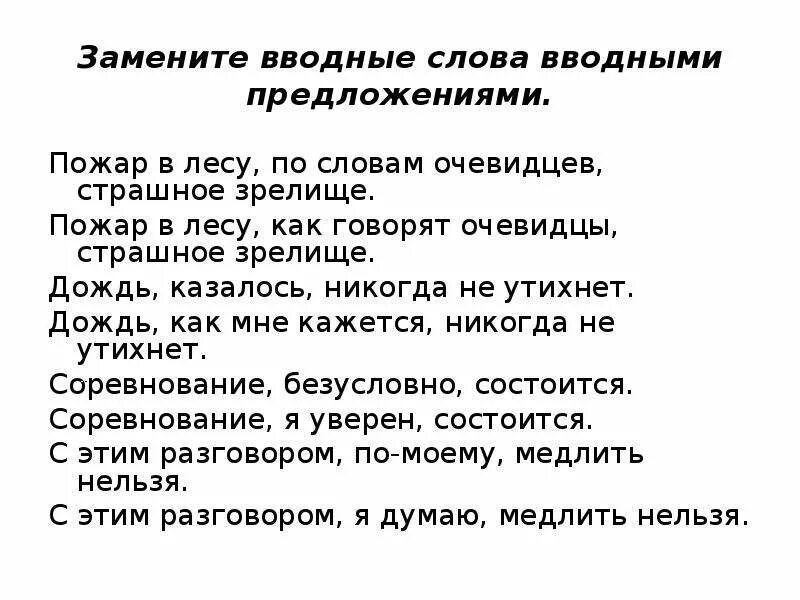 Замените вводные слова вводными предложениями.

Пожар в лесу, по словам очевидцев, страшное зрелище.

Пожар в лесу, как говорят очевидцы, страшное зрелище.

Дождь, казалось, никогда не утихнет.

Дождь, как мне кажется, никогда не утихнет.

Соревнование, безусловно, состоится.

Соревнование, я уверен, состоится.

С этим разговором, по-моему, медлить нельзя.

С этим разговором, я думаю, медлить нельзя.